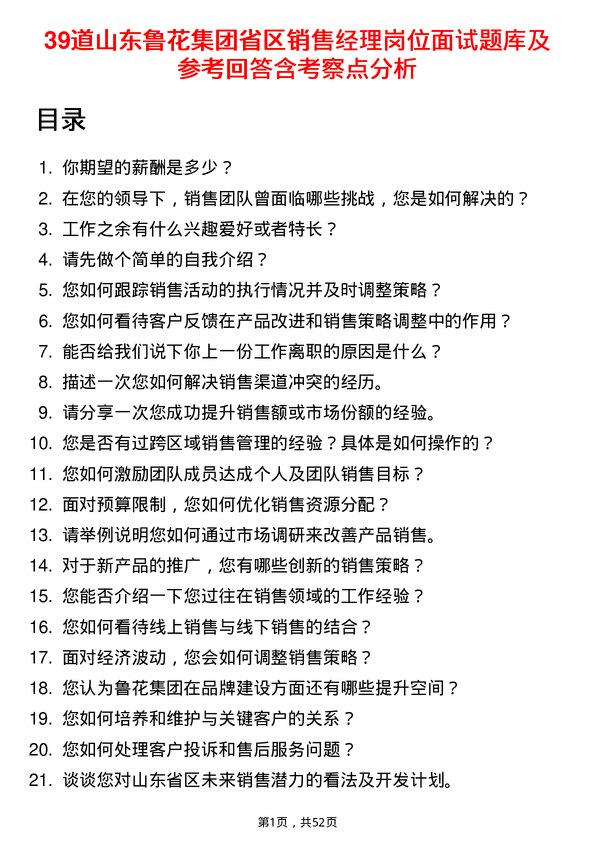 39道山东鲁花集团省区销售经理岗位面试题库及参考回答含考察点分析

目录

1. 你期望的薪酬是多少？
2. 在您的领导下，销售团队曾面临哪些挑战，您是如何解决的？
3. 工作之余有什么兴趣爱好或者特长？
4. 请先做个简单的自我介绍？
5. 您如何跟踪销售活动的执行情况并及时调整策略？
6. 您如何看待客户反馈在产品改进和销售策略调整中的作用？
7. 能否给我们说下你上一份工作离职的原因是什么？
8. 描述一次您如何解决销售渠道冲突的经历。
9. 请分享一次您成功提升销售额或市场份额的经验。
10. 您是否有过跨区域销售管理的经验？具体是如何操作的？
11. 您如何激励团队成员达成个人及团队销售目标？
12. 面对预算限制，您如何优化销售资源分配？
13. 请举例说明您如何通过市场调研来改善产品销售。
14. 对于新产品的推广，您有哪些创新的销售策略？
15. 您能否介绍一下您过往在销售领域的工作经验？
16. 您如何看待线上销售与线下销售的结合？
17. 面对经济波动，您会如何调整销售策略？
18. 您认为鲁花集团在品牌建设方面还有哪些提升空间？
19. 您如何培养和维护与关键客户的关系？
20. 您如何处理客户投诉和售后服务问题？
21. 谈谈您对山东省区未来销售潜力的看法及开发计划。

第1页，共52页